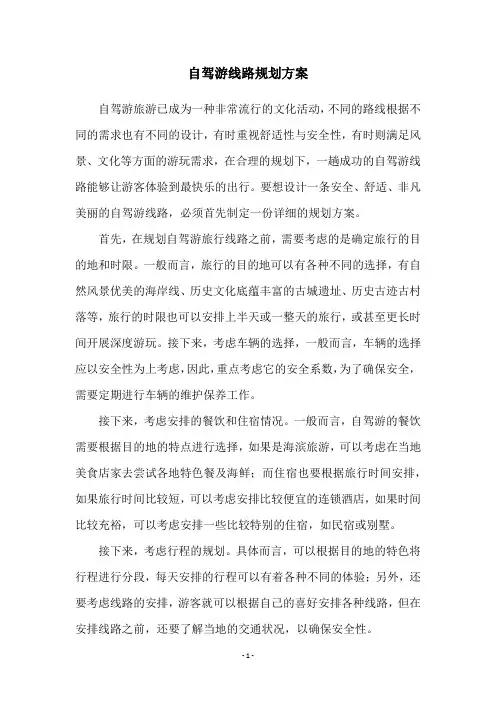 自驾游线路规划方案

自驾游旅游已成为一种非常流行的文化活动，不同的路线根据不同的需求也有不同的设计，有时重视舒适性与安全性，有时则满足风景、文化等方面的游玩需求，在合理的规划下，一趟成功的自驾游线路能够让游客体验到最快乐的出行。要想设计一条安全、舒适、非凡美丽的自驾游线路，必须首先制定一份详细的规划方案。

首先，在规划自驾游旅行线路之前，需要考虑的是确定旅行的目的地和时限。一般而言，旅行的目的地可以有各种不同的选择，有自然风景优美的海岸线、历史文化底蕴丰富的古城遗址、历史古迹古村落等，旅行的时限也可以安排上半天或一整天的旅行，或甚至更长时间开展深度游玩。接下来，考虑车辆的选择，一般而言，车辆的选择应以安全性为上考虑，因此，重点考虑它的安全系数，为了确保安全，需要定期进行车辆的维护保养工作。

接下来，考虑安排的餐饮和住宿情况。一般而言，自驾游的餐饮需要根据目的地的特点进行选择，如果是海滨旅游，可以考虑在当地美食店家去尝试各地特色餐及海鲜；而住宿也要根据旅行时间安排，如果旅行时间比较短，可以考虑安排比较便宜的连锁酒店，如果时间比较充裕，可以考虑安排一些比较特别的住宿，如民宿或别墅。

接下来，考虑行程的规划。具体而言，可以根据目的地的特色将行程进行分段，每天安排的行程可以有着各种不同的体验；另外，还要考虑线路的安排，游客就可以根据自己的喜好安排各种线路，但在安排线路之前，还要了解当地的交通状况，以确保安全性。

- 1 -